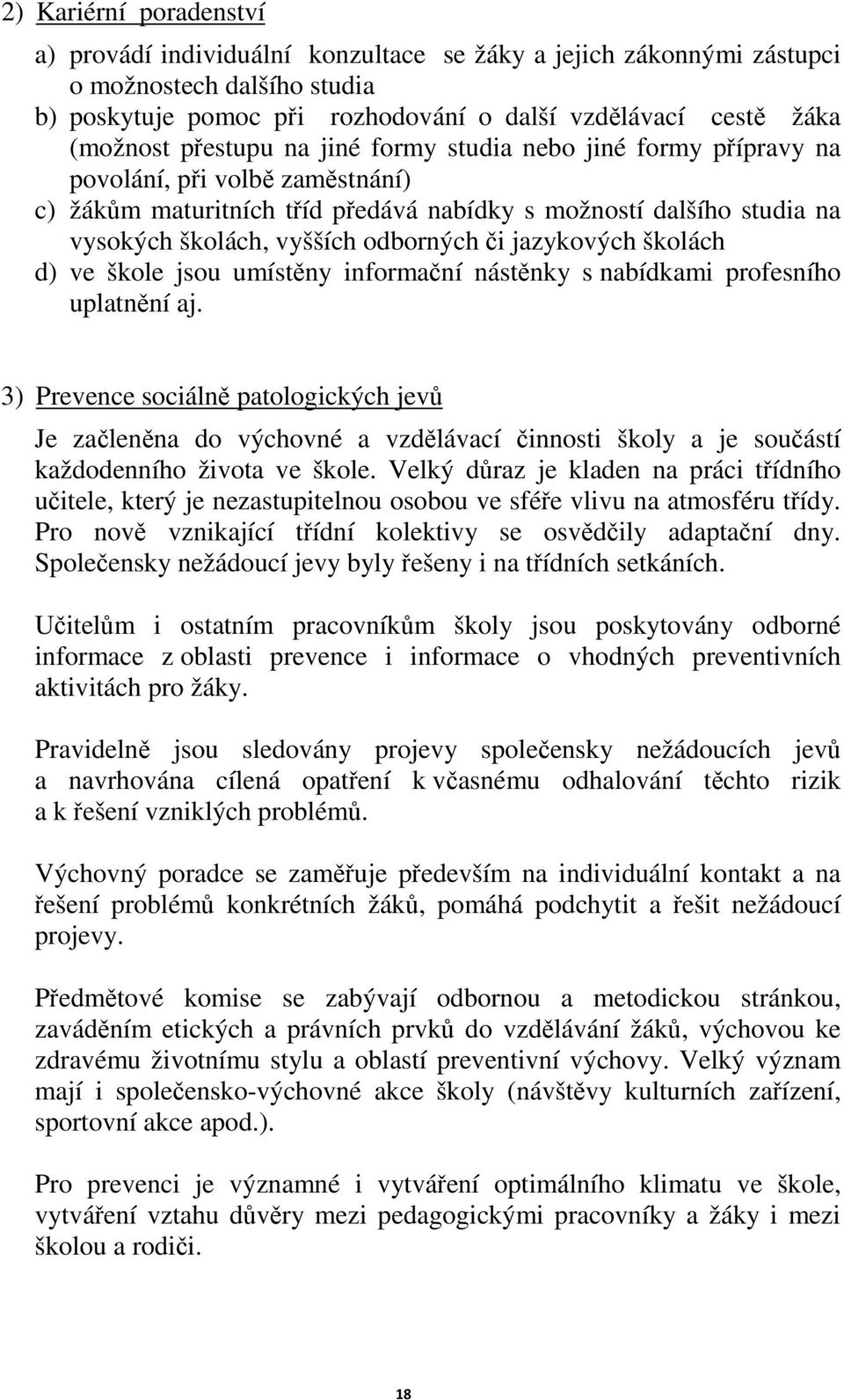 2) Kariérní poradenství

a) provádí individuální konzultace se žáky a jejich zákonnými zástupci o možnostech dalšího studia
b) poskytuje pomoc při rozhodování o další vzdělávací cestě žáka (možnost přestupu na jiné formy studia nebo jiné formy přípravy na povolání, při volbě zaměstnání)
c) žákům maturitních tříd předává nabídky s možností dalšího studia na vysokých školách, vyšších odborných či jazykových školách
d) ve škole jsou umístěny informační nástěnky s nabídkami profesního uplatnění aj.

3) Prevence sociálně patologických jevů

Je začleněna do výchovné a vzdělávací činnosti školy a je součástí každodenního života ve škole. Velký důraz je kladen na práci třídního učitele, který je nezastupitelnou osobou ve sféře vlivu na atmosféru třídy. Pro nově vznikající třídní kolektivy se osvědčily adaptační dny. Společensky nežádoucí jevy byly řešeny i na třídních setkáních.

Učitelům i ostatním pracovníkům školy jsou poskytovány odborné informace z oblasti prevence i informace o vhodných preventivních aktivitách pro žáky.

Pravidelně jsou sledovány projevy společensky nežádoucích jevů a navrhována cílená opatření k včasnému odhalování těchto rizik a k řešení vzniklých problémů.

Výchovný poradce se zaměřuje především na individuální kontakt a na řešení problémů konkrétních žáků, pomáhá podchytit a řešit nežádoucí projevy.

Předmětové komise se zabývají odbornou a metodickou stránkou, zaváděním etických a právních prvků do vzdělávání žáků, výchovou ke zdravému životnímu stylu a oblastí preventivní výchovy. Velký význam mají i společensko-výchovné akce školy (návštěvy kulturních zařízení, sportovní akce apod.).

Pro prevenci je významné i vytváření optimálního klimatu ve škole, vytváření vztahu důvěry mezi pedagogickými pracovníky a žáky i mezi školou a rodiči.

18